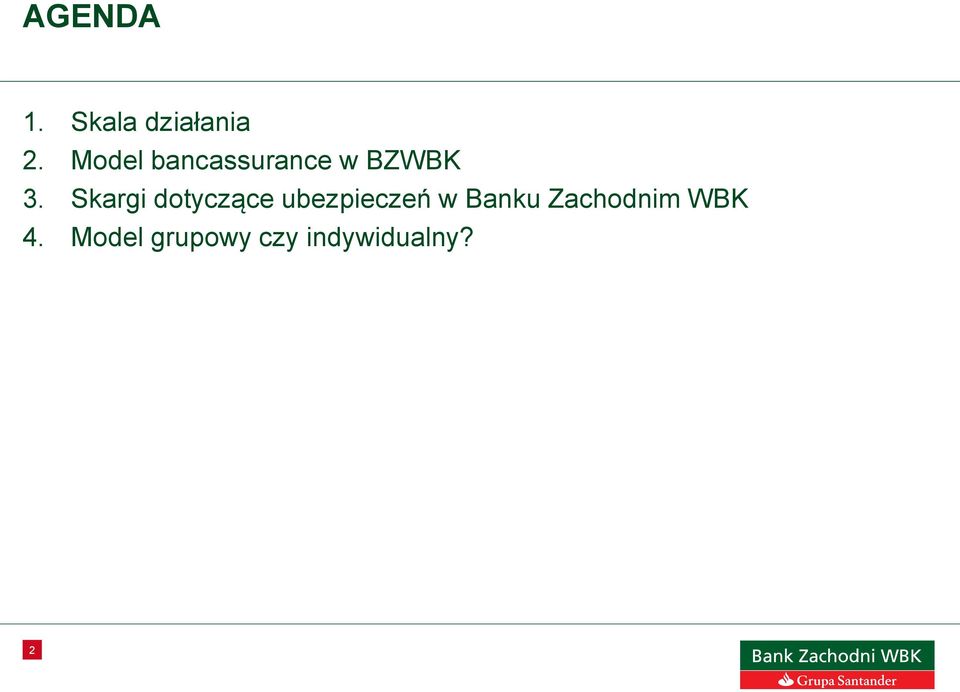 AGENDA

1. Skala działania
2. Model bancassurance w BZWBK
3. Skargi dotyczące ubezpieczeń w Banku Zachodnim WBK
4. Model grupowy czy indywidualny?

2

Bank Zachodni WBK
Grupa Santander